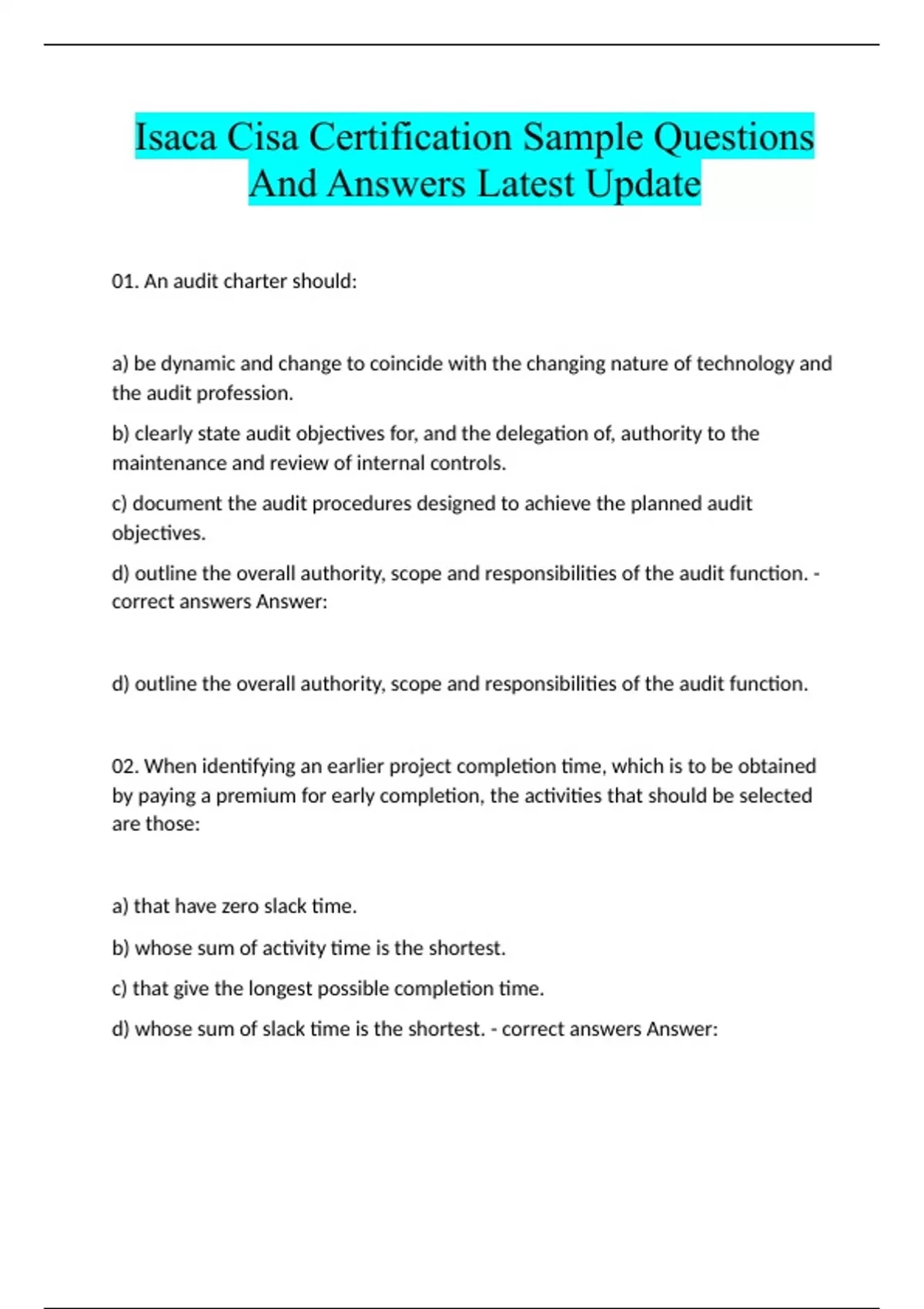 Isaca Cisa Certification Sample Questions And Answers Latest Update

01. An audit charter should:

a) be dynamic and change to coincide with the changing nature of technology and the audit profession.

b) clearly state audit objectives for, and the delegation of, authority to the maintenance and review of internal controls.

c) document the audit procedures designed to achieve the planned audit objectives.

d) outline the overall authority, scope and responsibilities of the audit function. - correct answers Answer:

d) outline the overall authority, scope and responsibilities of the audit function.

02. When identifying an earlier project completion time, which is to be obtained by paying a premium for early completion, the activities that should be selected are those:

a) that have zero slack time.

b) whose sum of activity time is the shortest.

c) that give the longest possible completion time.

d) whose sum of slack time is the shortest. - correct answers Answer: